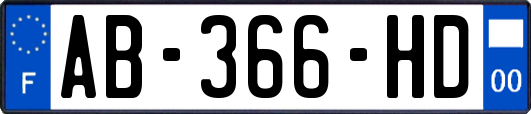 F

AB-366-HD

00